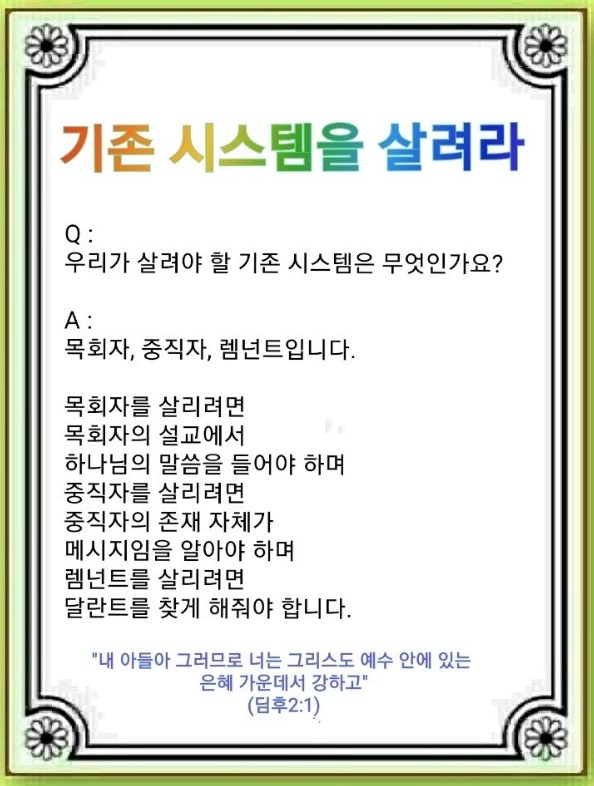 기존 시스템을 살려라

Q :
우리가 살려야 할 기존 시스템은 무엇인가요?

A :
목회자, 중직자, 렘넌트입니다.

목회자를 살리려면
목회자의 설교에서
하나님의 말씀을 들어야 하며
중직자를 살리려면
중직자의 존재 자체가
메시지임을 알아야 하며
렘넌트를 살리려면
달란트를 찾게 해줘야 합니다.

"내 아들아 그러므로 너는 그리스도 예수 안에 있는 은혜 가운데서 강하고"
(딤후2:1)